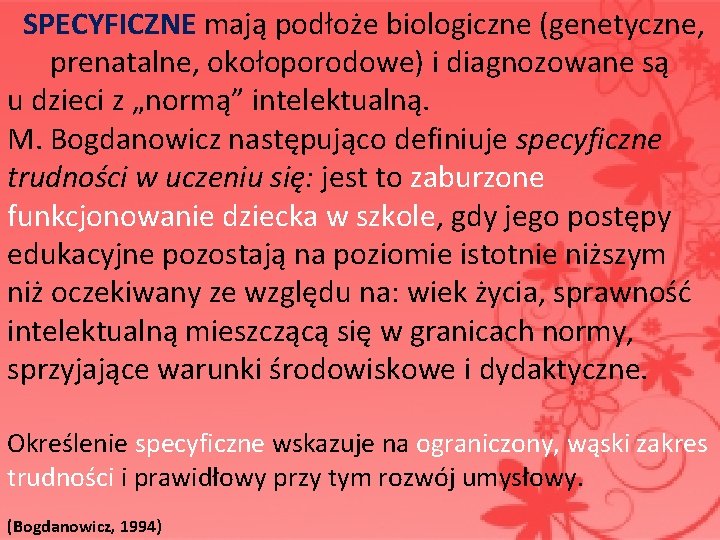 SPECYFICZNE mają podłoże biologiczne (genetyczne, prenatalne, okołoporodowe) i diagnozowane są u dzieci z „normą” intelektualną.
M. Bogdanowicz następująco definiuje specyficzne trudności w uczeniu się: jest to zaburzone funkcjonowanie dziecka w szkole, gdy jego postępy edukacyjne pozostają na poziomie istotnie niższym niż oczekiwany ze względu na: wiek życia, sprawność intelektualną mieszczącą się w granicach normy, sprzyjające warunki środowiskowe i dydaktyczne.

Określenie specyficzne wskazuje na ograniczony, wąski zakres trudności i prawidłowy przy tym rozwój umysłowy.

(Bogdanowicz, 1994)